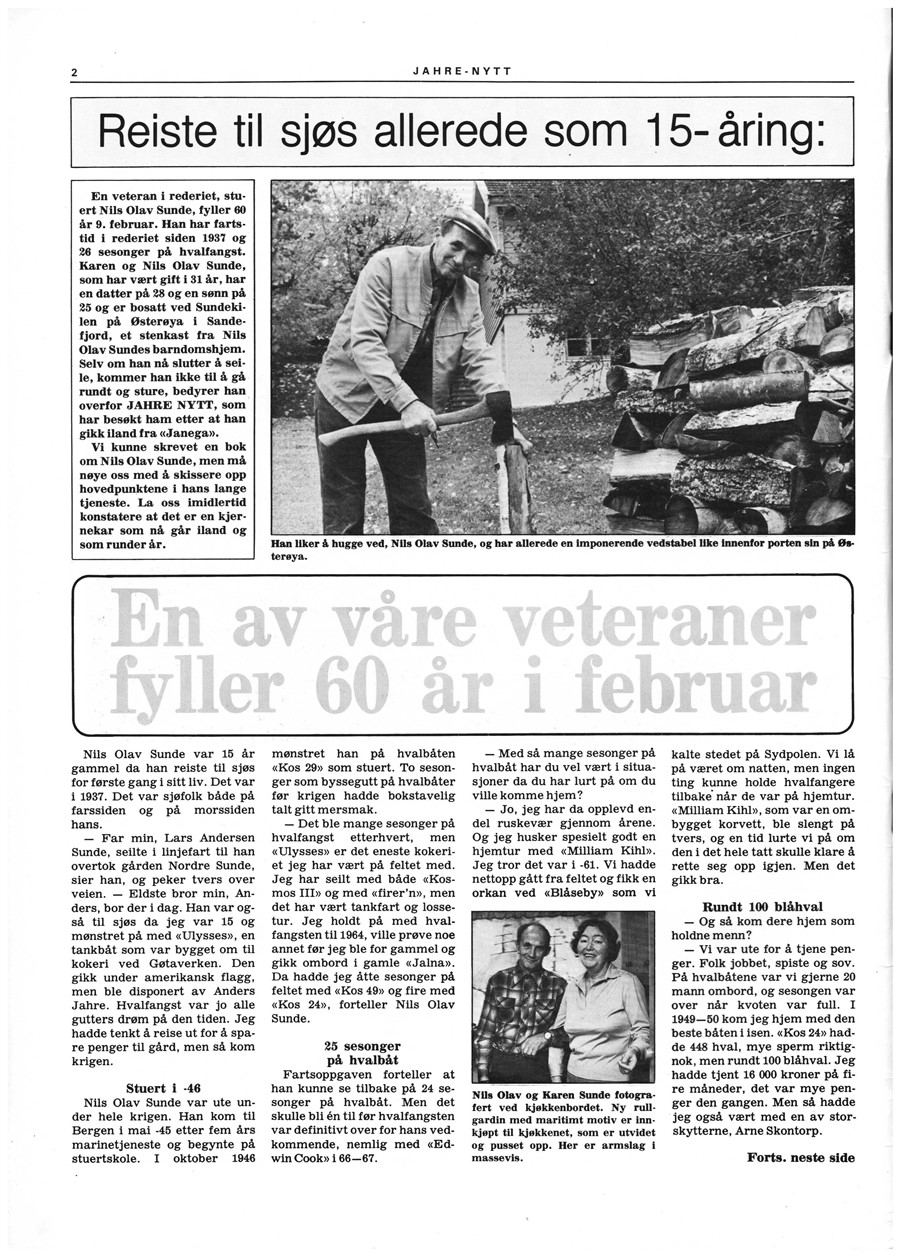 2

JAHRE-NYTT

Reiste til sjøs allerede som 15-åring:

En veteran i rederiet, stuert Nils Olav Sunde, fyller 60 år 9. februar. Han har fartstid i rederiet siden 1937 og 26 sesonger på hvalfangst. Karen og Nils Olav Sunde, som har vært gift i 31 år, har en datter på 28 og en sønn på 25 og er bosatt ved Sundekilen på Østerøya i Sandefjord, et stenkast fra Nils Olav Sundes barndomshjem. Selv om han nå slutter å seile, kommer han ikke til å gå rundt og sture, bedyrer han overfor JAHRE NYTT, som har besøkt ham etter at han gikk iland fra «Janega».

Vi kunne skrevet en bok om Nils Olav Sunde, men må nøye oss med å skissere opp hovedpunktene i hans lange tjeneste. La oss imidlertid konstatere at det er en kjernekar som nå går iland og som runder år.

Han liker å hugge ved, Nils Olav Sunde, og har allerede en imponerende vedstabel like innenfor porten sin på Østerøya.

En av våre veteraner fyller 60 år i februar

Nils Olav Sunde var 15 år gammel da han reiste til sjøs for første gang i sitt liv. Det var i 1937. Det var sjøfolk både på farssiden og på morssiden hans.

— Far min, Lars Andersen Sunde, seilte i linjefart til han overtok gården Nordre Sunde, sier han, og peker tvers over veien. — Eldste bror min, Anders, bor der i dag. Han var også til sjøs da jeg var 15 og mønstret på med «Ulysses», en tankbåt som var bygget om til kokeri ved Gøtaverken. Den gikk under amerikansk flagg, men ble disponert av Anders Jahre. Hvalfangst var jo alle gutters drøm på den tiden. Jeg hadde tenkt å reise ut for å spare penger til gård, men så kom krigen.

Stuert i -46

Nils Olav Sunde var ute under hele krigen. Han kom til Bergen i mai -45 etter fem års marinetjeneste og begynte på stuertskole. I oktober 1946 mønstret han på hvalbåten «Kos 29» som stuert. To sesonger som byssegutt på hvalbåter før krigen hadde bokstavelig talt gitt mersmak.

— Det ble mange sesonger på hvalfangst etterhvert, men «Ulysses» er det eneste kokeriet jeg har vært på feltet med. Jeg har seilt med både «Kosmos III» og med «firer'n», men det har vært tankfart og lossetur. Jeg holdt på med hvalfangsten til 1964, ville prøve noe annet før jeg ble for gammel og gikk ombord i gamle «Jalna». Da hadde jeg åtte sesonger på feltet med «Kos 49» og fire med «Kos 24», forteller Nils Olav Sunde.

25 sesonger på hvalbåt

Fartsoppgaven forteller at han kunne se tilbake på 24 sesonger på hvalbåt. Men det skulle bli én til før hvalfangsten var definitivt over for hans vedkommende, nemlig med «Edwin Cook» i 66—67.

— Med så mange sesonger på hvalbåt har du vel vært i situasjoner da du har lurt på om du ville komme hjem?

— Jo, jeg har da opplevd endel ruskevær gjennom årene. Og jeg husker spesielt godt en hjemtur med «Milliam Kihl». Jeg tror det var i -61. Vi hadde nettopp gått fra feltet og fikk en orkan ved «Blåseby» som vi

Nils Olav og Karen Sunde fotografert ved kjøkkenbordet. Ny rullgardin med maritimt motiv er innkjøpt til kjøkkenet, som er utvidet og pusset opp. Her er armslag i massevis.

kalte stedet på Sydpolen. Vi lå på været om natten, men ingen ting kunne holde hvalfangere tilbake når de var på hjemtur. «Milliam Kihl», som var en ombygget korvett, ble slengt på tvers, og en tid lurte vi på om den i det hele tatt skulle klare å rette seg opp igjen. Men det gikk bra.

Rundt 100 blåhval

— Og så kom dere hjem som holdne menn?

— Vi var ute for å tjene penger. Folk jobbet, spiste og sov. På hvalbåtene var vi gjerne 20 mann ombord, og sesongen var over når kvoten var full. I 1949—50 kom jeg hjem med den beste båten i isen. «Kos 24» hadde 448 hval, mye sperm riktignok, men rundt 100 blåhval. Jeg hadde tjent 16 000 kroner på fire måneder, det var mye penger den gangen. Men så hadde jeg også vært med en av storskytterne, Arne Skontorp.

Forts. neste side